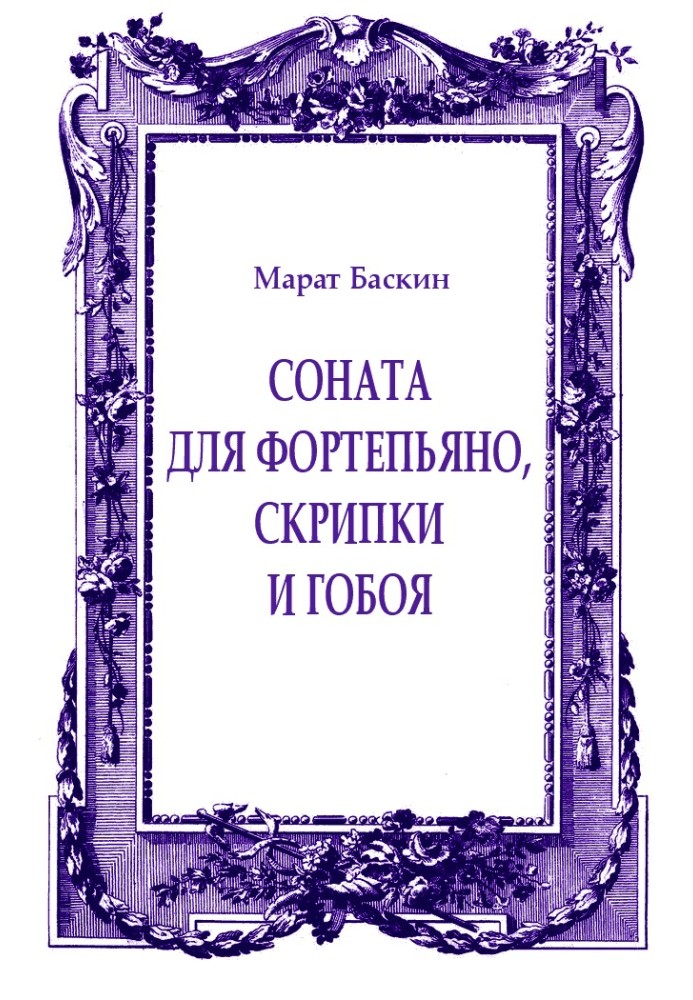 Марат Баскин

СОНАТА ДЛЯ ФОРТЕПЬЯНО, СКРИПКИ И ГОБОЯ